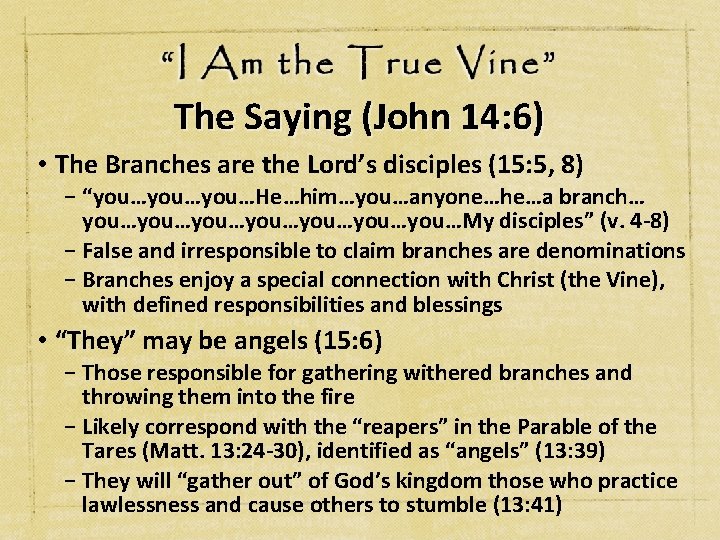 “I Am the True Vine”

The Saying (John 14:6)

• The Branches are the Lord’s disciples (15:5, 8)
 – “you…you…you…He…him…you…anyone…he…a branch… you…you…you…you…you…you…you…My disciples” (v. 4-8)
 – False and irresponsible to claim branches are denominations
 – Branches enjoy a special connection with Christ (the Vine), with defined responsibilities and blessings

• “They” may be angels (15:6)
 – Those responsible for gathering withered branches and throwing them into the fire
 – Likely correspond with the “reapers” in the Parable of the Tares (Matt. 13:24-30), identified as “angels” (13:39)
 – They will “gather out” of God’s kingdom those who practice lawlessness and cause others to stumble (13:41)